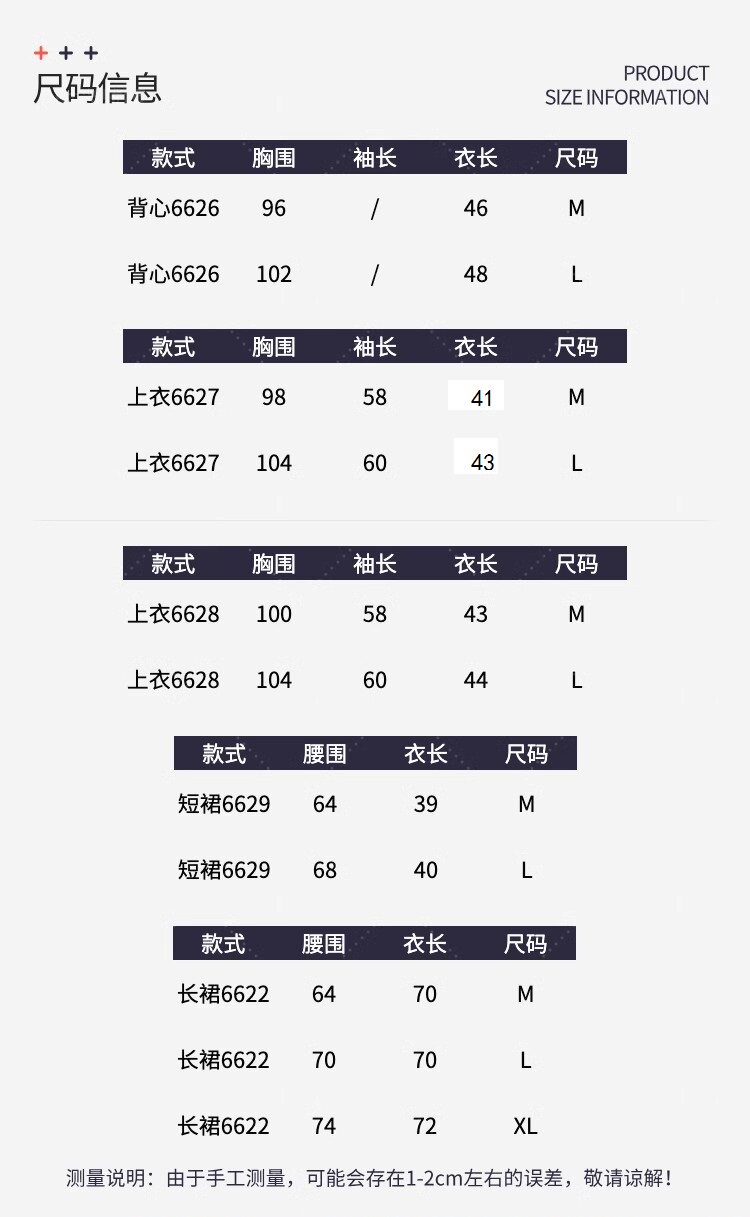 + + +
尺码信息

PRODUCT
SIZE INFORMATION

| 款式 | 胸围 | 袖长 | 衣长 | 尺码 |
|---|---|---|---|---|
| 背心6626 | 96 | / | 46 | M |
| 背心6626 | 102 | / | 48 | L |

| 款式 | 胸围 | 袖长 | 衣长 | 尺码 |
|---|---|---|---|---|
| 上衣6627 | 98 | 58 | 41 | M |
| 上衣6627 | 104 | 60 | 43 | L |

| 款式 | 胸围 | 袖长 | 衣长 | 尺码 |
|---|---|---|---|---|
| 上衣6628 | 100 | 58 | 43 | M |
| 上衣6628 | 104 | 60 | 44 | L |

| 款式 | 腰围 | 衣长 | 尺码 |
|---|---|---|---|
| 短裙6629 | 64 | 39 | M |
| 短裙6629 | 68 | 40 | L |

| 款式 | 腰围 | 衣长 | 尺码 |
|---|---|---|---|
| 长裙6622 | 64 | 70 | M |
| 长裙6622 | 70 | 70 | L |
| 长裙6622 | 74 | 72 | XL |

测量说明：由于手工测量，可能会存在1-2cm左右的误差，敬请谅解！